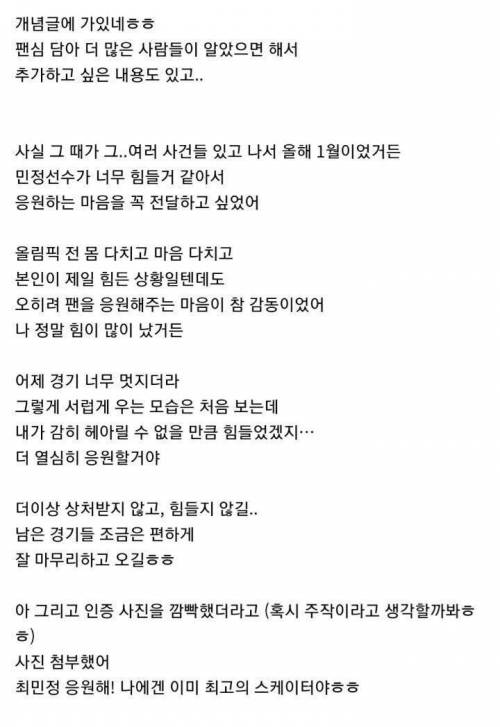 개념글에 가있네ㅎㅎ
팬심 담아 더 많은 사람들이 알았으면 해서
추가하고 싶은 내용도 있고..

사실 그 때가 그..여러 사건들 있고 나서 올해 1월이었거든
민정선수가 너무 힘들거 같아서
응원하는 마음을 꼭 전달하고 싶었어

올림픽 전 몸 다치고 마음 다치고
본인이 제일 힘든 상황일텐데도
오히려 팬을 응원해주는 마음이 참 감동이었어
나 정말 힘이 많이 났거든

어제 경기 너무 멋지더라
그렇게 서럽게 우는 모습은 처음 보는데
내가 감히 헤아릴 수 없을 만큼 힘들었겠지…
더 열심히 응원할거야

더이상 상처받지 않고, 힘들지 않길..
남은 경기들 조금은 편하게
잘 마무리하고 오길ㅎㅎ

아 그리고 인증 사진을 깜빡했더라고 (혹시 주작이라고 생각할까봐ㅎㅎ)
사진 첨부했어
최민정 응원해! 나에겐 이미 최고의 스케이터야ㅎㅎ